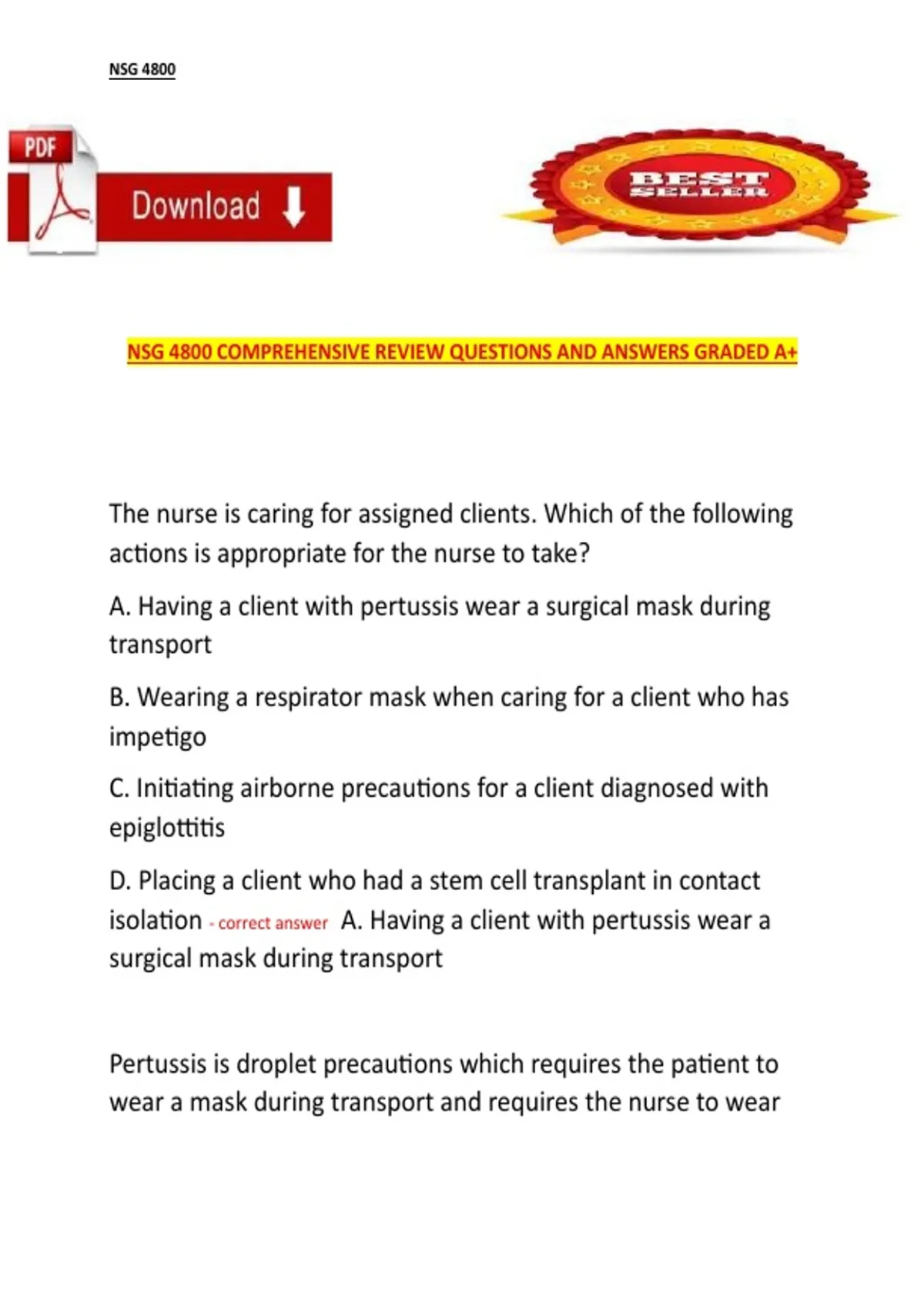 NSG 4800

PDF

Download

BEST SELLER

NSG 4800 COMPREHENSIVE REVIEW QUESTIONS AND ANSWERS GRADED A+

The nurse is caring for assigned clients. Which of the following actions is appropriate for the nurse to take?

A. Having a client with pertussis wear a surgical mask during transport

B. Wearing a respirator mask when caring for a client who has impetigo

C. Initiating airborne precautions for a client diagnosed with epiglottitis

D. Placing a client who had a stem cell transplant in contact isolation - correct answer A. Having a client with pertussis wear a surgical mask during transport

Pertussis is droplet precautions which requires the patient to wear a mask during transport and requires the nurse to wear